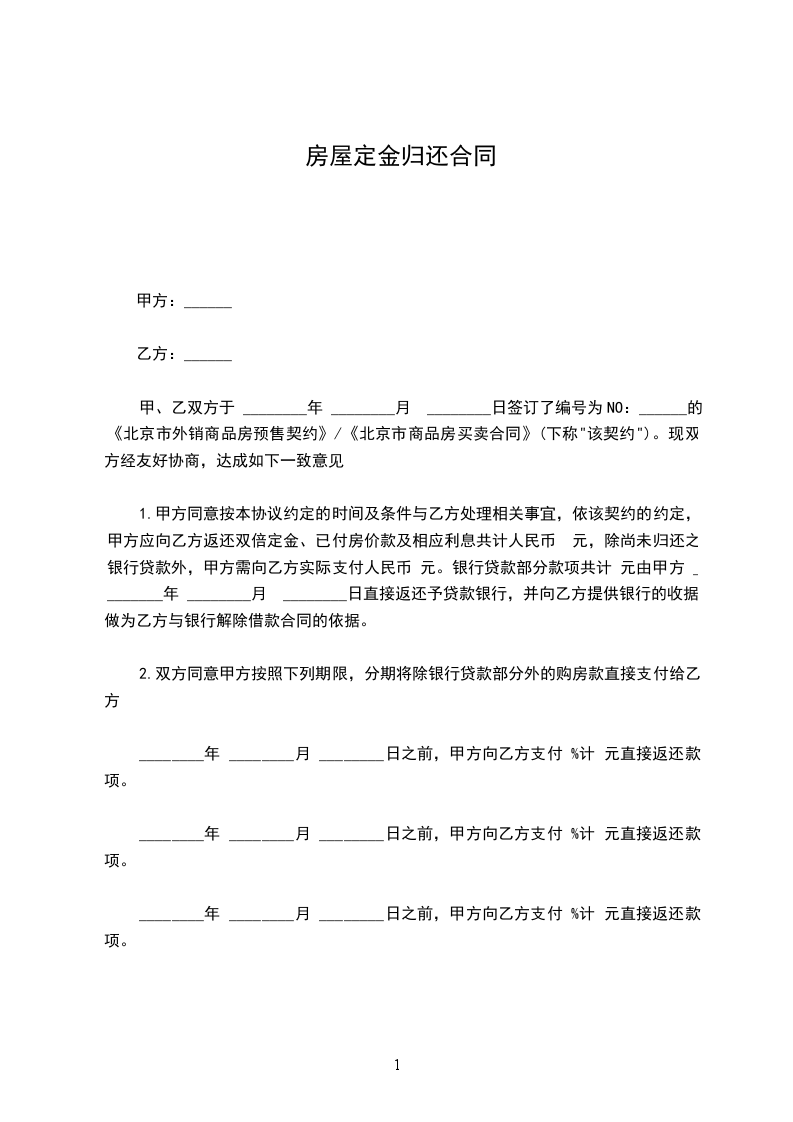 房屋定金归还合同

甲方：______

乙方：______

甲、乙双方于 ________年 ________月 ________日签订了编号为NO：______的《北京市外销商品房预售契约》/《北京市商品房买卖合同》(下称"该契约")。现双方经友好协商，达成如下一致意见

1.甲方同意按本协议约定的时间及条件与乙方处理相关事宜，依该契约的约定，甲方应向乙方返还双倍定金、已付房价款及相应利息共计人民币 元，除尚未归还之银行贷款外，甲方需向乙方实际支付人民币 元。银行贷款部分款项共计 元由甲方 ________年 ________月 ________日直接返还予贷款银行，并向乙方提供银行的收据做为乙方与银行解除借款合同的依据。

2.双方同意甲方按照下列期限，分期将除银行贷款部分外的购房款直接支付给乙方

________年 ________月 ________日之前，甲方向乙方支付 %计 元直接返还款项。

________年 ________月 ________日之前，甲方向乙方支付 %计 元直接返还款项。

________年 ________月 ________日之前，甲方向乙方支付 %计 元直接返还款项。

1